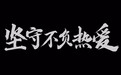 坚守不负热爱